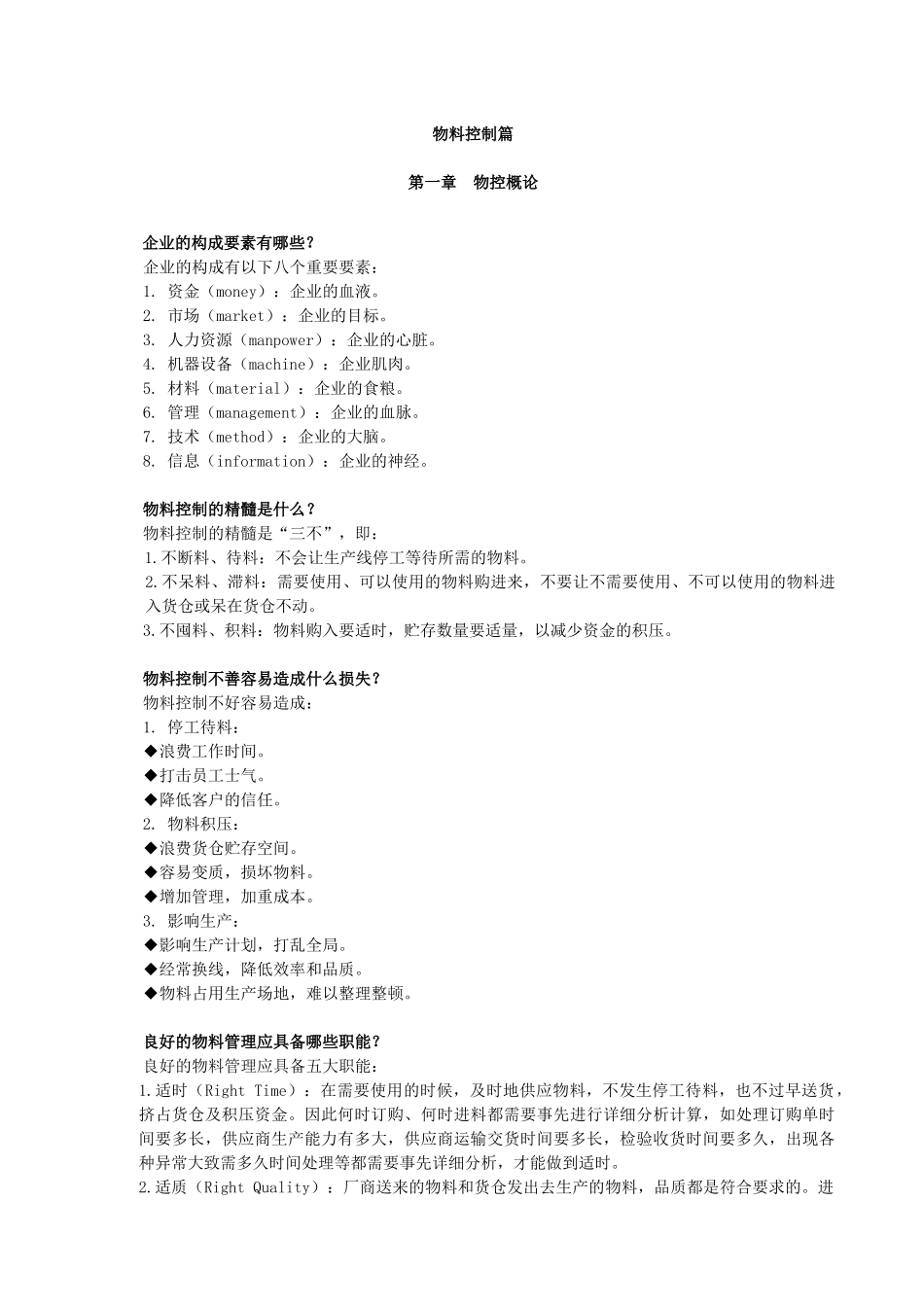 物料控制篇

第一章　物控概论

企业的构成要素有哪些？
企业的构成有以下八个重要要素：
1. 资金（money）：企业的血液。
2. 市场（market）：企业的目标。
3. 人力资源（manpower）：企业的心脏。
4. 机器设备（machine）：企业肌肉。
5. 材料（material）：企业的食粮。
6. 管理（management）：企业的血脉。
7. 技术（method）：企业的大脑。
8. 信息（information）：企业的神经。

物料控制的精髓是什么？
物料控制的精髓是“三不”，即：
1.不断料、待料：不会让生产线停工等待所需的物料。
2.不呆料、滞料：需要使用、可以使用的物料购进来，不要让不需要使用、不可以使用的物料进入货仓或呆在货仓不动。
3.不囤料、积料：物料购入要适时，贮存数量要适量，以减少资金的积压。

物料控制不善容易造成什么损失？
物料控制不好容易造成：
1. 停工待料：
◆浪费工作时间。
◆打击员工士气。
◆降低客户的信任。
2. 物料积压：
◆浪费货仓贮存空间。
◆容易变质，损坏物料。
◆增加管理，加重成本。
3. 影响生产：
◆影响生产计划，打乱全局。
◆经常换线，降低效率和品质。
◆物料占用生产场地，难以整理整顿。

良好的物料管理应具备哪些职能？
良好的物料管理应具备五大职能：
1.适时（Right Time）：在需要使用的时候，及时地供应物料，不发生停工待料，也不过早送货，挤占货仓及积压资金。因此何时订购、何时进料都需要事先进行详细分析计算，如处理订购单时间要多长，供应商生产能力有多大，供应商运输交货时间要多长，检验收货时间要多久，出现各种异常大致需多久时间处理等都需要事先详细分析，才能做到适时。
2.适质（Right Quality）：厂商送来的物料和货仓发出去生产的物料，品质都是符合要求的。进